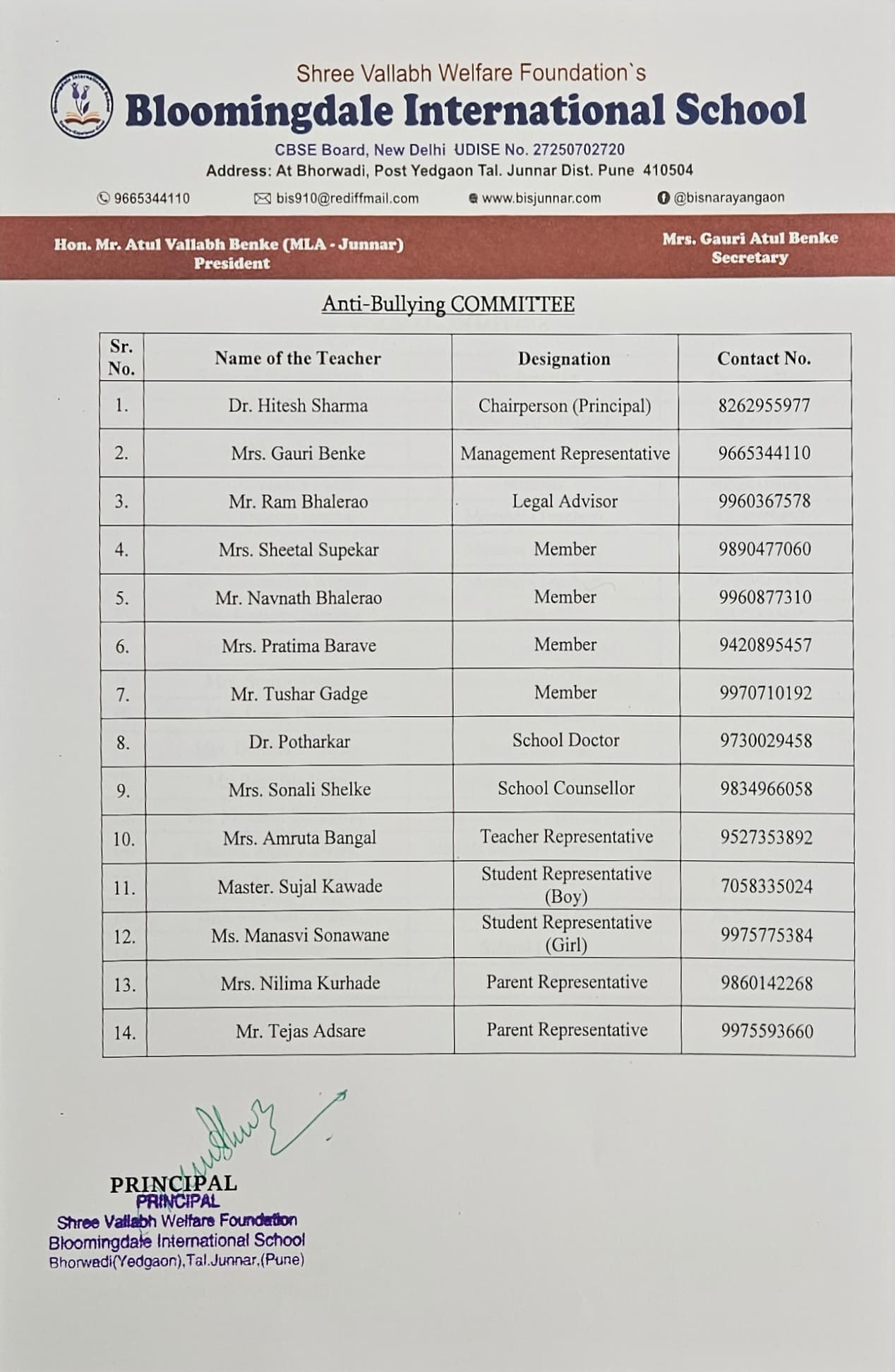 Shree Vallabh Welfare Foundation`s
Bloomingdale International School
CBSE Board, New Delhi UDISE No. 27250702720
Address: At Bhorwadi, Post Yedgaon Tal. Junnar Dist. Pune 410504
9665344110 bis910@rediffmail.com www.bisjunnar.com @bisnarayangaon

Hon. Mr. Atul Vallabh Benke (MLA - Junnar)
President

Mrs. Gauri Atul Benke
Secretary

Anti-Bullying COMMITTEE

| Sr. No. | Name of the Teacher | Designation | Contact No. |
|---|---|---|---|
| 1. | Dr. Hitesh Sharma | Chairperson (Principal) | 8262955977 |
| 2. | Mrs. Gauri Benke | Management Representative | 9665344110 |
| 3. | Mr. Ram Bhalerao | Legal Advisor | 9960367578 |
| 4. | Mrs. Sheetal Supekar | Member | 9890477060 |
| 5. | Mr. Navnath Bhalerao | Member | 9960877310 |
| 6. | Mrs. Pratima Barave | Member | 9420895457 |
| 7. | Mr. Tushar Gadge | Member | 9970710192 |
| 8. | Dr. Potharkar | School Doctor | 9730029458 |
| 9. | Mrs. Sonali Shelke | School Counsellor | 9834966058 |
| 10. | Mrs. Amruta Bangal | Teacher Representative | 9527353892 |
| 11. | Master. Sujal Kawade | Student Representative (Boy) | 7058335024 |
| 12. | Ms. Manasvi Sonawane | Student Representative (Girl) | 9975775384 |
| 13. | Mrs. Nilima Kurhade | Parent Representative | 9860142268 |
| 14. | Mr. Tejas Adsare | Parent Representative | 9975593660 |

PRINCIPAL
PRINCIPAL
Shree Vallabh Welfare Foundation
Bloomingdale International School
Bhorwadi(Yedgaon),Tal.Junnar,(Pune)